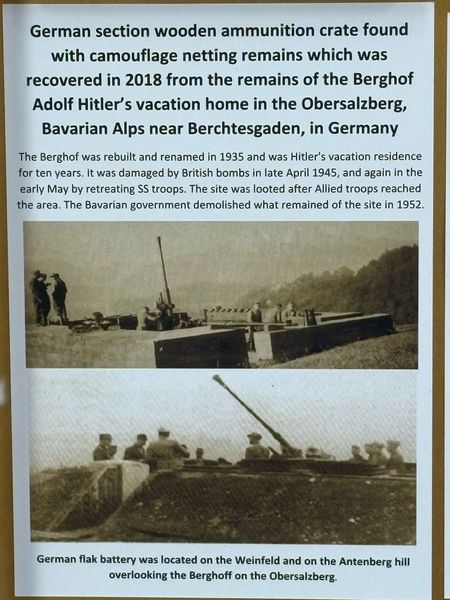 German section wooden ammunition crate found with camouflage netting remains which was recovered in 2018 from the remains of the Berghof Adolf Hitler's vacation home in the Obersalzberg, Bavarian Alps near Berchtesgaden, in Germany

The Berghof was rebuilt and renamed in 1935 and was Hitler's vacation residence for ten years. It was damaged by British bombs in late April 1945, and again in the early May by retreating SS troops. The site was looted after Allied troops reached the area. The Bavarian government demolished what remained of the site in 1952.

German flak battery was located on the Weinfeld and on the Antenberg hill overlooking the Berghoff on the Obersalzberg.